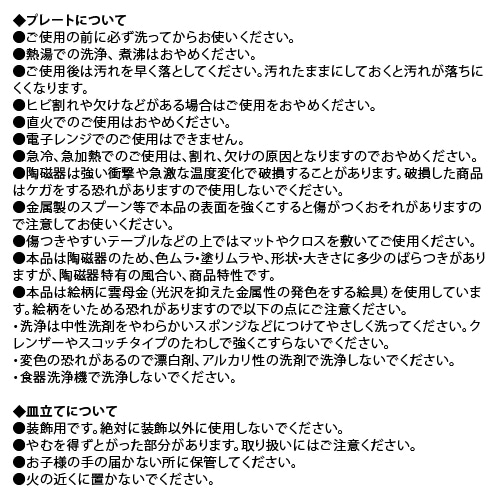 ◆プレートについて
●ご使用の前に必ず洗ってからお使いください。
●熱湯での洗浄、煮沸はおやめください。
●ご使用後は汚れを早く落としてください。汚れたままにしておくと汚れが落ちにくくなります。
●ヒビ割れや欠けなどがある場合はご使用をおやめください。
●直火でのご使用はおやめください。
●電子レンジでのご使用はできません。
●急冷、急加熱でのご使用は、割れ、欠けの原因となりますのでおやめください。
●陶磁器は強い衝撃や急激な温度変化で破損することがあります。破損した商品はケガをする恐れがありますので使用しないでください。
●金属製のスプーン等で本品の表面を強くこすると傷がつくおそれがありますので注意してお使いください。
●傷つきやすいテーブルなどの上ではマットやクロスを敷いてご使用ください。
●本品は陶磁器のため、色ムラ・塗りムラや、形状・大きさに多少のばらつきがありますが、陶磁器特有の風合い、商品特性です。
●本品は絵柄に雲母金（光沢を抑えた金属性の発色をする絵具）を使用しています。絵柄をいためる恐れがありますので以下の点にご注意ください。
・洗浄は中性洗剤をやわらかいスポンジなどにつけてやさしく洗ってください。クレンザーやスコッチタイプのたわしで強くこすらないでください。
・変色の恐れがあるので漂白剤、アルカリ性の洗剤で洗浄しないでください。
・食器洗浄機で洗浄しないでください。

◆皿立てについて
●装飾用です。絶対に装飾以外に使用しないでください。
●やむを得ずとがった部分があります。取り扱いにはご注意ください。
●お子様の手の届かない所に保管してください。
●火の近くに置かないでください。